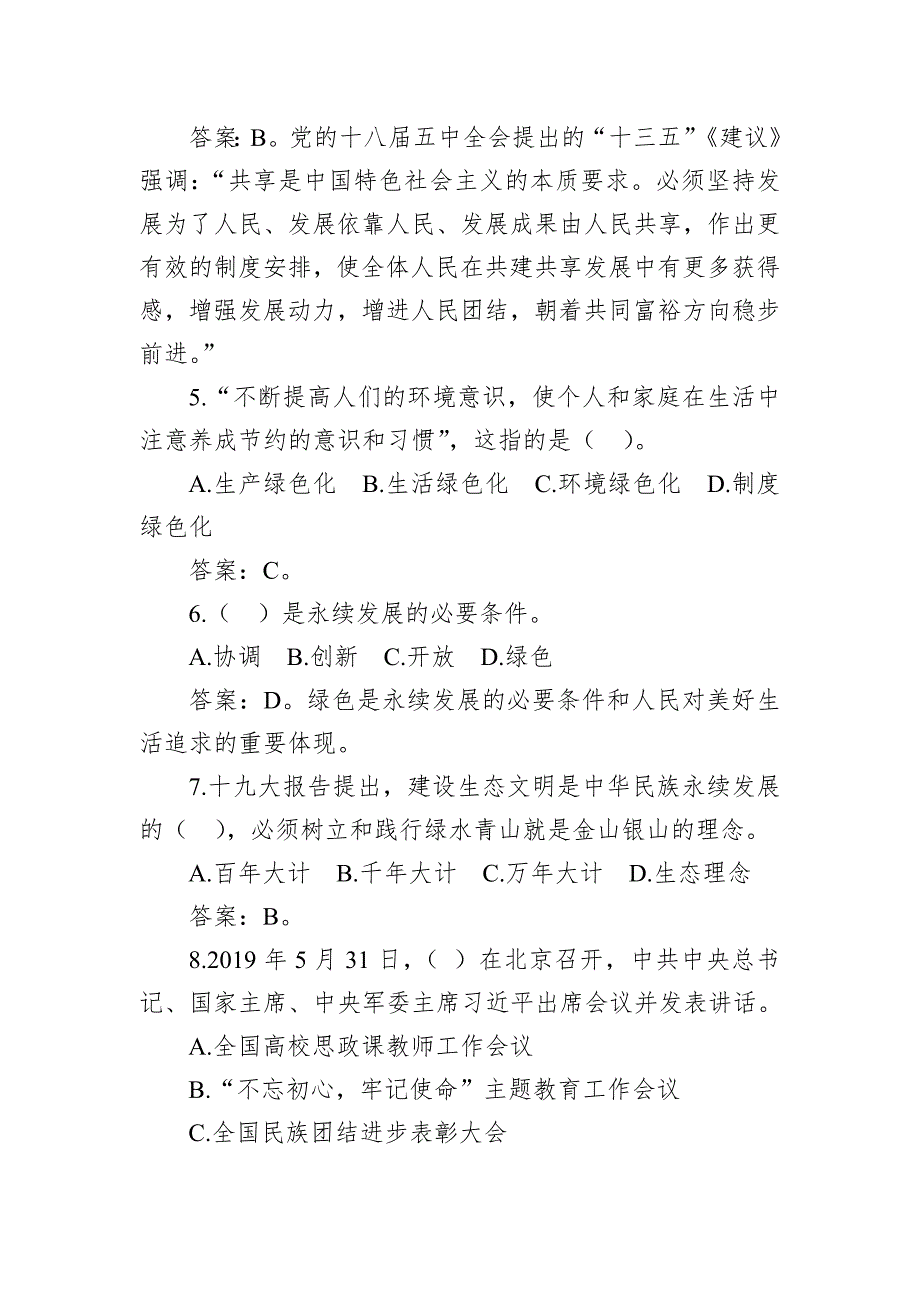 答案: B。党的十八届五中全会提出的“十三五”《建议》强调:“共享是中国特色社会主义的本质要求。必须坚持发展为了人民、发展依靠人民、发展成果由人民共享，作出更有效的制度安排，使全体人民在共建共享发展中有更多获得感，增强发展动力，增进人民团结，朝着共同富裕方向稳步前进。”

5.“不断提高人们的环境意识，使个人和家庭在生活中注意养成节约的意识和习惯”，这指的是（　）。

A.生产绿色化　B.生活绿色化　C.环境绿色化　D.制度绿色化

答案：C。

6.（　）是永续发展的必要条件。

A.协调　B.创新　C.开放　D.绿色

答案：D。绿色是永续发展的必要条件和人民对美好生活追求的重要体现。

7.十九大报告提出，建设生态文明是中华民族永续发展的（　），必须树立和践行绿水青山就是金山银山的理念。

A.百年大计　B.千年大计　C.万年大计　D.生态理念

答案：B。

8.2019 年 5 月 31 日，（ ）在北京召开，中共中央总书记、国家主席、中央军委主席习近平出席会议并发表讲话。

A.全国高校思政课教师工作会议

B.“不忘初心，牢记使命”主题教育工作会议

C.全国民族团结进步表彰大会